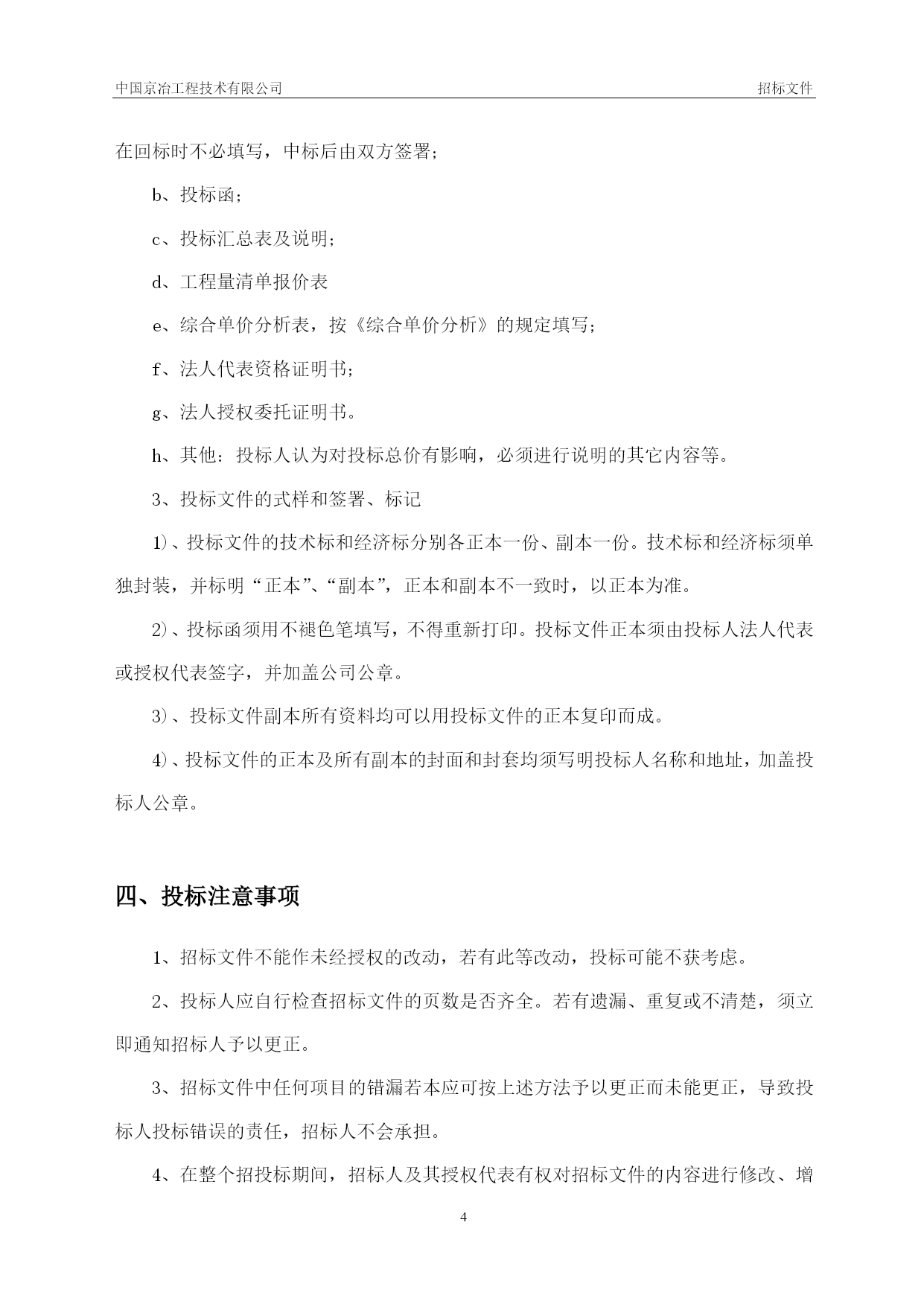 中国京冶工程技术有限公司　　招标文件

在回标时不必填写，中标后由双方签署；

b、投标函；

c、投标汇总表及说明；

d、工程量清单报价表

e、综合单价分析表，按《综合单价分析》的规定填写；

f、法人代表资格证明书；

g、法人授权委托证明书。

h、其他：投标人认为对投标总价有影响，必须进行说明的其它内容等。

3、投标文件的式样和签署、标记

1)、投标文件的技术标和经济标分别各正本一份、副本一份。技术标和经济标须单独封装，并标明“正本”、“副本”，正本和副本不一致时，以正本为准。

2)、投标函须用不褪色笔填写，不得重新打印。投标文件正本须由投标人法人代表或授权代表签字，并加盖公司公章。

3)、投标文件副本所有资料均可以用投标文件的正本复印而成。

4)、投标文件的正本及所有副本的封面和封套均须写明投标人名称和地址，加盖投标人公章。

四、投标注意事项

1、招标文件不能作未经授权的改动，若有此等改动，投标可能不获考虑。

2、投标人应自行检查招标文件的页数是否齐全。若有遗漏、重复或不清楚，须立即通知招标人予以更正。

3、招标文件中任何项目的错漏若本应可按上述方法予以更正而未能更正，导致投标人投标错误的责任，招标人不会承担。

4、在整个招投标期间，招标人及其授权代表有权对招标文件的内容进行修改、增

4